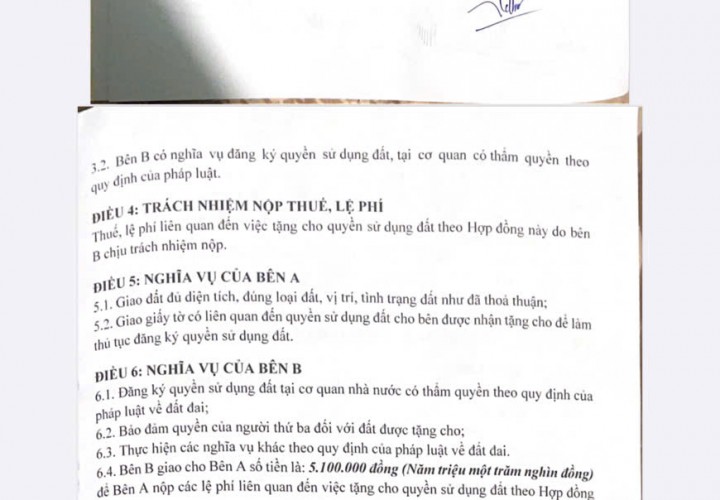 3.2. Bên B có nghĩa vụ đăng ký quyền sử dụng đất, tại cơ quan có thẩm quyền theo quy định của pháp luật.

ĐIỀU 4: TRÁCH NHIỆM NỘP THUẾ, LỆ PHÍ
Thuế, lệ phí liên quan đến việc tặng cho quyền sử dụng đất theo Hợp đồng này do bên B chịu trách nhiệm nộp.

ĐIỀU 5: NGHĨA VỤ CỦA BÊN A
5.1. Giao đất đủ diện tích, đúng loại đất, vị trí, tình trạng đất như đã thoả thuận;
5.2. Giao giấy tờ có liên quan đến quyền sử dụng đất cho bên được nhận tặng cho để làm thủ tục đăng ký quyền sử dụng đất.

ĐIỀU 6: NGHĨA VỤ CỦA BÊN B
6.1. Đăng ký quyền sử dụng đất tại cơ quan nhà nước có thẩm quyền theo quy định của pháp luật về đất đai;
6.2. Bảo đảm quyền của người thứ ba đối với đất được tặng cho;
6.3. Thực hiện các nghĩa vụ khác theo quy định của pháp luật về đất đai.
6.4. Bên B giao cho Bên A số tiền là: 5.100.000 đồng (Năm triệu một trăm nghìn đồng) để Bên A nộp các lệ phí liên quan đến việc tặng cho quyền sử dụng đất theo Hợp đồng